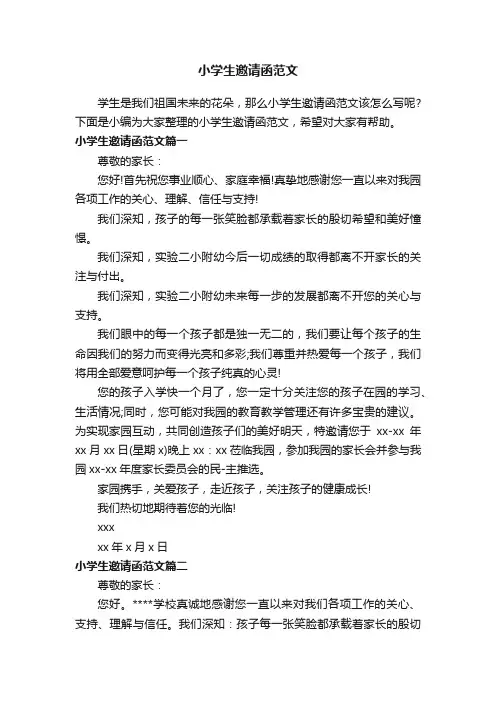 小学生邀请函范文

学生是我们祖国未来的花朵，那么小学生邀请函范文该怎么写呢？下面是小编为大家整理的小学生邀请函范文，希望对大家有帮助。

小学生邀请函范文篇一

尊敬的家长：

您好!首先祝您事业顺心、家庭幸福!真挚地感谢您一直以来对我园各项工作的关心、理解、信任与支持!

我们深知，孩子的每一张笑脸都承载着家长的殷切希望和美好憧憬。

我们深知，实验二小附幼今后一切成绩的取得都离不开家长的关注与付出。

我们深知，实验二小附幼未来每一步的发展都离不开您的关心与支持。

我们眼中的每一个孩子都是独一无二的，我们要让每个孩子的生命因我们的努力而变得光亮和多彩;我们尊重并热爱每一个孩子，我们将用全部爱意呵护每一个孩子纯真的心灵!

您的孩子入学快一个月了，您一定十分关注您的孩子在园的学习、生活情况;同时，您可能对我园的教育教学管理还有许多宝贵的建议。为实现家园互动，共同创造孩子们的美好明天，特邀请您于 xx-xx 年 xx 月 xx 日(星期 x)晚上 xx：xx 莅临我园，参加我园的家长会并参与我园 xx-xx 年度家长委员会的民-主推选。

家园携手，关爱孩子，走近孩子，关注孩子的健康成长!

我们热切地期待着您的光临!

xxx

xx 年 x 月 x 日

小学生邀请函范文篇二

尊敬的家长：

您好。****学校真诚地感谢您一直以来对我们各项工作的关心、支持、理解与信任。我们深知：孩子每一张笑脸都承载着家长的殷切